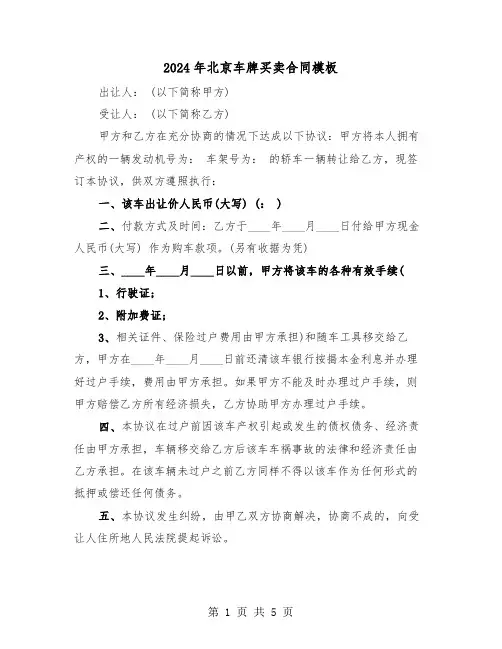 2024年北京车牌买卖合同模板

出让人：（以下简称甲方）

受让人：（以下简称乙方）

甲方和乙方在充分协商的情况下达成以下协议：甲方将本人拥有产权的一辆发动机号为： 车架号为： 的轿车一辆转让给乙方，现签订本协议，供双方遵照执行：

一、该车出让价人民币(大写)（： ）

二、付款方式及时间：乙方于____年____月____日付给甲方现金人民币(大写) 作为购车款项。(另有收据为凭)

三、____年____月____日以前，甲方将该车的各种有效手续(

1、行驶证；

2、附加费证；

3、相关证件、保险过户费用由甲方承担）和随车工具移交给乙方，甲方在____年____月____日前还清该车银行按揭本金利息并办理好过户手续，费用由甲方承担。如果甲方不能及时办理过户手续，则甲方赔偿乙方所有经济损失，乙方协助甲方办理过户手续。

四、本协议在过户前因该车产权引起或发生的债权债务、经济责任由甲方承担，车辆移交给乙方后该车车祸事故的法律和经济责任由乙方承担。在该车辆未过户之前乙方同样不得以该车作为任何形式的抵押或偿还任何债务。

五、本协议发生纠纷，由甲乙双方协商解决，协商不成的，向受让人住所地人民法院提起诉讼。

第 1 页 共 5 页